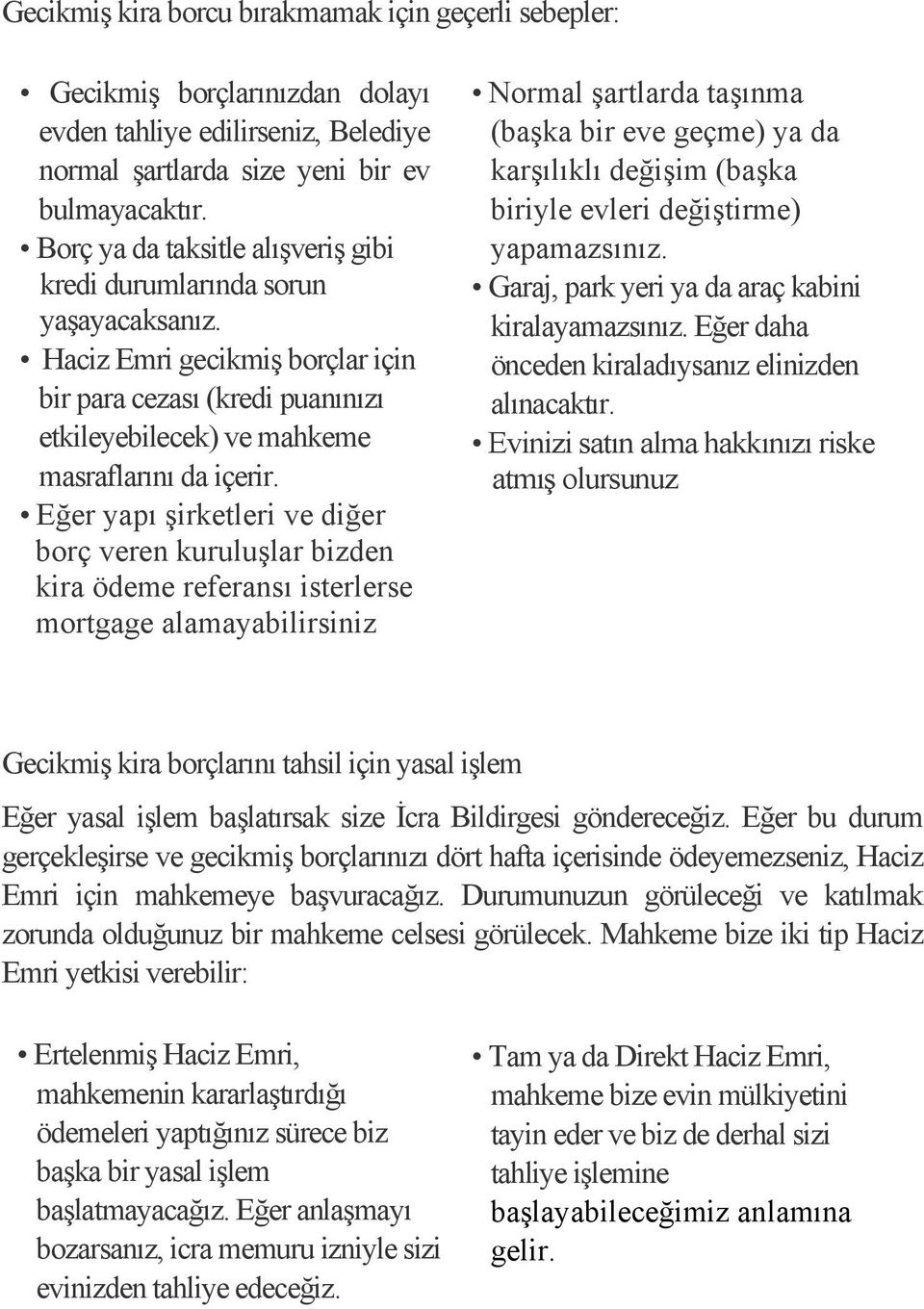 Gecikmiş kira borcu bırakmamak için geçerli sebepler:

• Gecikmiş borçlarınızdan dolayı evden tahliye edilirseniz, Belediye normal şartlarda size yeni bir ev bulmayacaktır.
• Borç ya da taksitle alışveriş gibi kredi durumlarında sorun yaşayacaksanız.
• Haciz Emri gecikmiş borçlar için bir para cezası (kredi puanınızı etkileyebilecek) ve mahkeme masraflarını da içerir.
• Eğer yapı şirketleri ve diğer borç veren kuruluşlar bizden kira ödeme referansı isterlerse mortgage alamayabilirsiniz

• Normal şartlarda taşınma (başka bir eve geçme) ya da karşılıklı değişim (başka biriyle evleri değiştirme) yapamazsınız.
• Garaj, park yeri ya da araç kabini kiralayamazsınız. Eğer daha önceden kiraladıysanız elinizden alınacaktır.
• Evinizi satın alma hakkınızı riske atmış olursunuz

Gecikmiş kira borçlarını tahsil için yasal işlem

Eğer yasal işlem başlatırsak size İcra Bildirgesi göndereceğiz. Eğer bu durum gerçekleşirse ve gecikmiş borçlarınızı dört hafta içerisinde ödeyemezseniz, Haciz Emri için mahkemeye başvuracağız. Durumunuzun görüleceği ve katılmak zorunda olduğunuz bir mahkeme celsesi görülecek. Mahkeme bize iki tip Haciz Emri yetkisi verebilir:

• Ertelenmiş Haciz Emri, mahkemenin kararlaştırdığı ödemeleri yaptığınız sürece biz başka bir yasal işlem başlatmayacağız. Eğer anlaşmayı bozarsanız, icra memuru izniyle sizi evinizden tahliye edeceğiz.

• Tam ya da Direkt Haciz Emri, mahkeme bize evin mülkiyetini tayin eder ve biz de derhal sizi tahliye işlemine başlayabileceğimiz anlamına gelir.